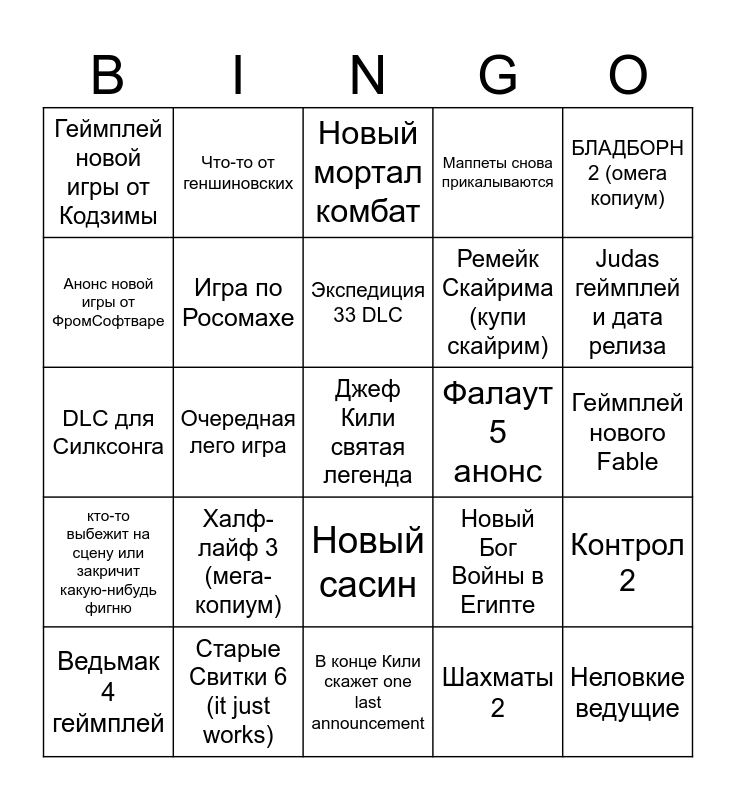 | B | I | N | G | O |
|---|---|---|---|---|
| Геймплей новой игры от Кодзимы | Что-то от геншиновских | Новый мортал комбат | Маппеты снова прикалываются | БЛАДБОРН 2 (омега копиум) |
| Анонс новой игры от ФромСофтваре | Игра по Росомахе | Экспедиция 33 DLC | Ремейк Скайрима (купи скайрим) | Judas геймплей и дата релиза |
| DLC для Силксонга | Очередная лего игра | Джеф Кили святая легенда | Фалаут 5 анонс | Геймплей нового Fable |
| кто-то выбежит на сцену или закричит какую-нибудь фигню | Халф-лайф 3 (мега-копиум) | Новый сасин | Новый Бог Войны в Египте | Контрол 2 |
| Ведьмак 4 геймплей | Старые Свитки 6 (it just works) | В конце Кили скажет one last announcement | Шахматы 2 | Неловкие ведущие |